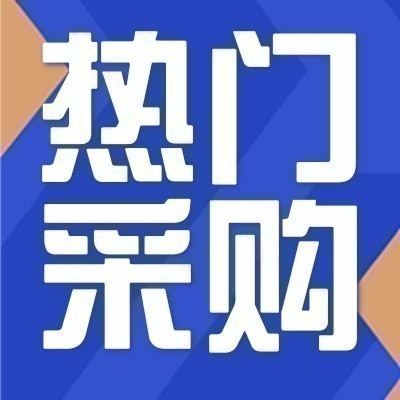 热门
采购